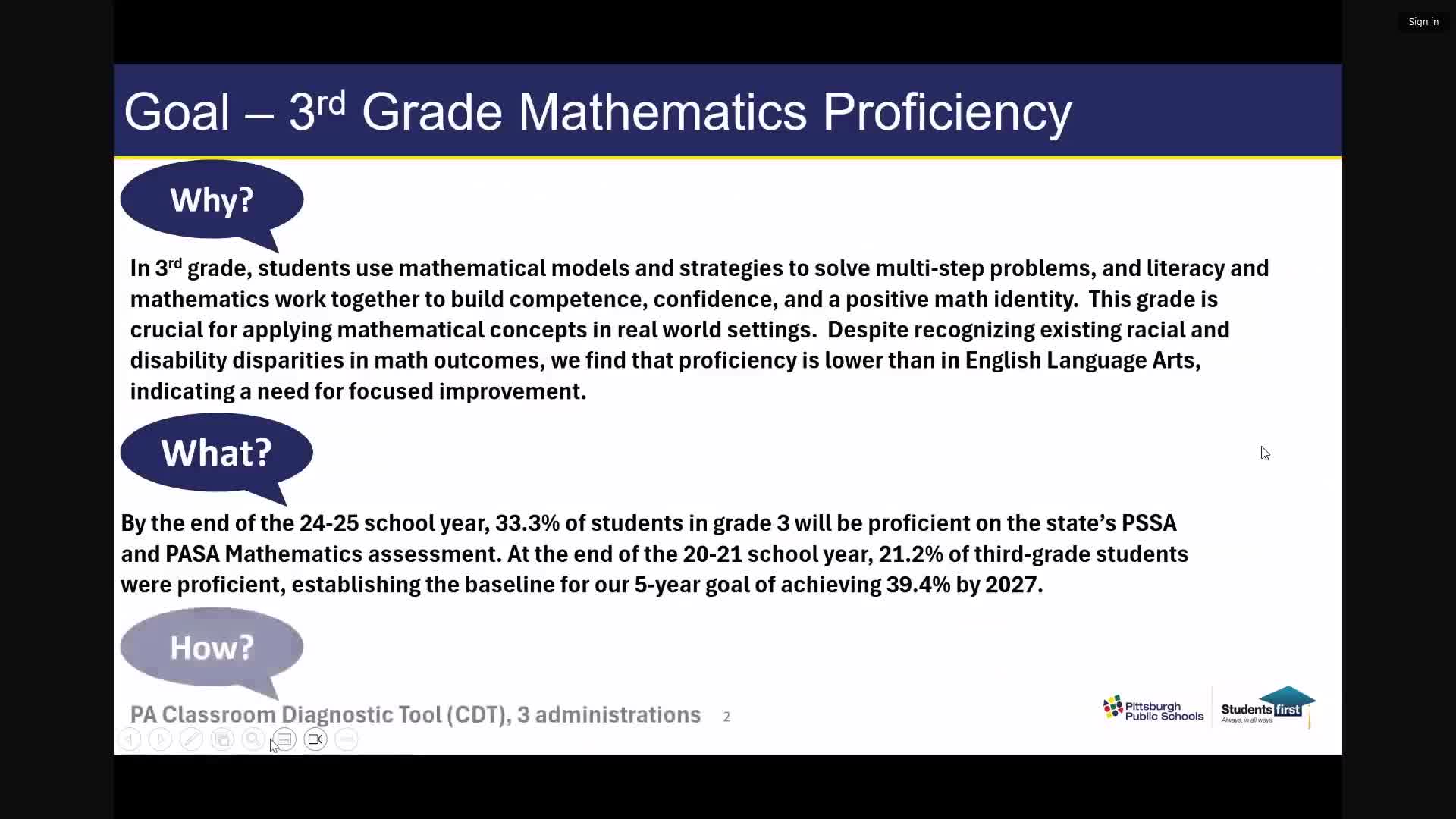 Sign in

Goal – 3rd Grade Mathematics Proficiency

Why?

In 3rd grade, students use mathematical models and strategies to solve multi-step problems, and literacy and mathematics work together to build competence, confidence, and a positive math identity. This grade is crucial for applying mathematical concepts in real world settings. Despite recognizing existing racial and disability disparities in math outcomes, we find that proficiency is lower than in English Language Arts, indicating a need for focused improvement.

What?

By the end of the 24-25 school year, 33.3% of students in grade 3 will be proficient on the state's PSSA and PASA Mathematics assessment. At the end of the 20-21 school year, 21.2% of third-grade students were proficient, establishing the baseline for our 5-year goal of achieving 39.4% by 2027.

How?

PA Classroom Diagnostic Tool (CDT), 3 administrations

2

Pittsburgh Public Schools

Students first
Always, in all ways.